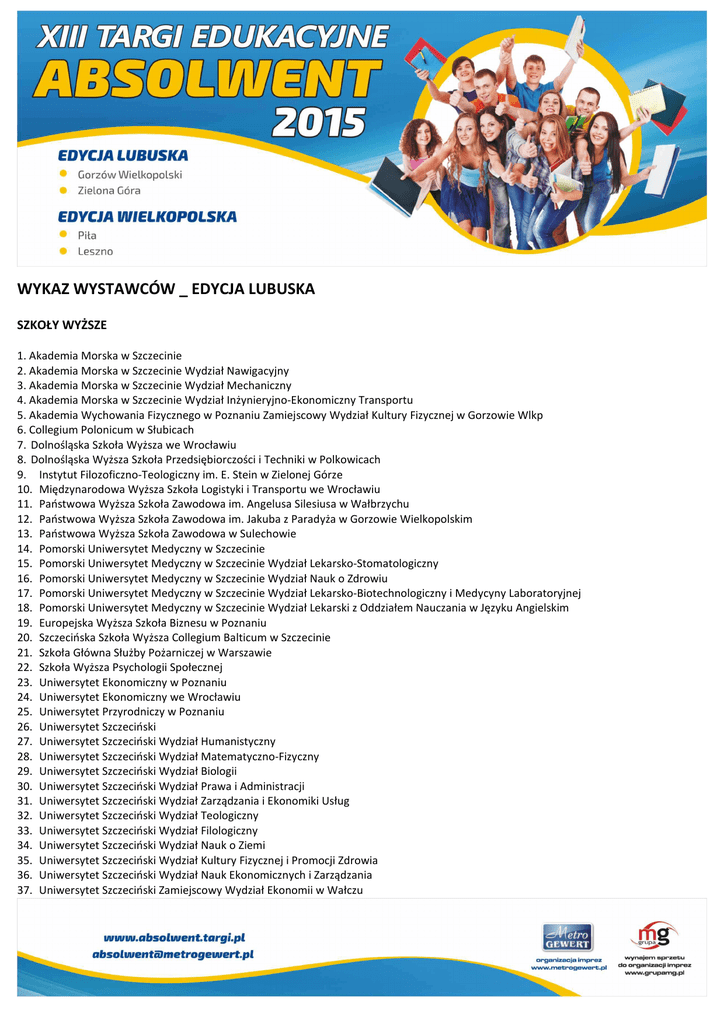 XIII TARGI EDUKACYJNE
ABSOLWENT
2015

EDYCJA LUBUSKA
Gorzów Wielkopolski
Zielona Góra

EDYCJA WIELKOPOLSKA
Piła
Leszno

WYKAZ WYSTAWCÓW _ EDYCJA LUBUSKA

SZKOŁY WYŻSZE

1. Akademia Morska w Szczecinie
2. Akademia Morska w Szczecinie Wydział Nawigacyjny
3. Akademia Morska w Szczecinie Wydział Mechaniczny
4. Akademia Morska w Szczecinie Wydział Inżynieryjno-Ekonomiczny Transportu
5. Akademia Wychowania Fizycznego w Poznaniu Zamiejscowy Wydział Kultury Fizycznej w Gorzowie Wlkp
6. Collegium Polonicum w Słubicach
7. Dolnośląska Szkoła Wyższa we Wrocławiu
8. Dolnośląska Wyższa Szkoła Przedsiębiorczości i Techniki w Polkowicach
9. Instytut Filozoficzno-Teologiczny im. E. Stein w Zielonej Górze
10. Międzynarodowa Wyższa Szkoła Logistyki i Transportu we Wrocławiu
11. Państwowa Wyższa Szkoła Zawodowa im. Angelusa Silesiusa w Wałbrzychu
12. Państwowa Wyższa Szkoła Zawodowa im. Jakuba z Paradyża w Gorzowie Wielkopolskim
13. Państwowa Wyższa Szkoła Zawodowa w Sulechowie
14. Pomorski Uniwersytet Medyczny w Szczecinie
15. Pomorski Uniwersytet Medyczny w Szczecinie Wydział Lekarsko-Stomatologiczny
16. Pomorski Uniwersytet Medyczny w Szczecinie Wydział Nauk o Zdrowiu
17. Pomorski Uniwersytet Medyczny w Szczecinie Wydział Lekarsko-Biotechnologiczny i Medycyny Laboratoryjnej
18. Pomorski Uniwersytet Medyczny w Szczecinie Wydział Lekarski z Oddziałem Nauczania w Języku Angielskim
19. Europejska Wyższa Szkoła Biznesu w Poznaniu
20. Szczecińska Szkoła Wyższa Collegium Balticum w Szczecinie
21. Szkoła Główna Służby Pożarniczej w Warszawie
22. Szkoła Wyższa Psychologii Społecznej
23. Uniwersytet Ekonomiczny w Poznaniu
24. Uniwersytet Ekonomiczny we Wrocławiu
25. Uniwersytet Przyrodniczy w Poznaniu
26. Uniwersytet Szczeciński
27. Uniwersytet Szczeciński Wydział Humanistyczny
28. Uniwersytet Szczeciński Wydział Matematyczno-Fizyczny
29. Uniwersytet Szczeciński Wydział Biologii
30. Uniwersytet Szczeciński Wydział Prawa i Administracji
31. Uniwersytet Szczeciński Wydział Zarządzania i Ekonomiki Usług
32. Uniwersytet Szczeciński Wydział Teologiczny
33. Uniwersytet Szczeciński Wydział Filologiczny
34. Uniwersytet Szczeciński Wydział Nauk o Ziemi
35. Uniwersytet Szczeciński Wydział Kultury Fizycznej i Promocji Zdrowia
36. Uniwersytet Szczeciński Wydział Nauk Ekonomicznych i Zarządzania
37. Uniwersytet Szczeciński Zamiejscowy Wydział Ekonomii w Wałczu

www.absolwent.targi.pl
absolwent@metrogewert.pl

Metro GEWERT
organizacja imprez
www.metrogewert.pl

mg grupa
wynajem sprzętu do organizacji imprez
www.grupamg.pl